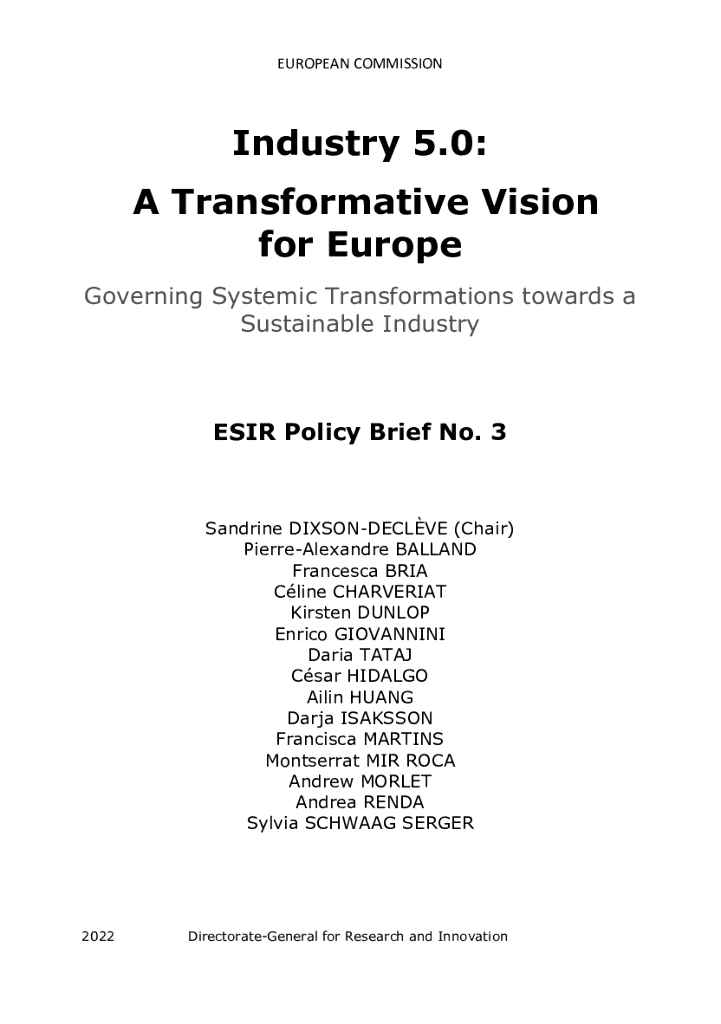 EUROPEAN COMMISSION

Industry 5.0:
A Transformative Vision for Europe

Governing Systemic Transformations towards a Sustainable Industry

ESIR Policy Brief No. 3

Sandrine DIXSON-DECLÈVE (Chair)
Pierre-Alexandre BALLAND
Francesca BRIA
Céline CHARVERIAT
Kirsten DUNLOP
Enrico GIOVANNINI
Daria TATAJ
César HIDALGO
Ailin HUANG
Darja ISAKSSON
Francisca MARTINS
Montserrat MIR ROCA
Andrew MORLET
Andrea RENDA
Sylvia SCHWAAG SERGER

2022 Directorate-General for Research and Innovation